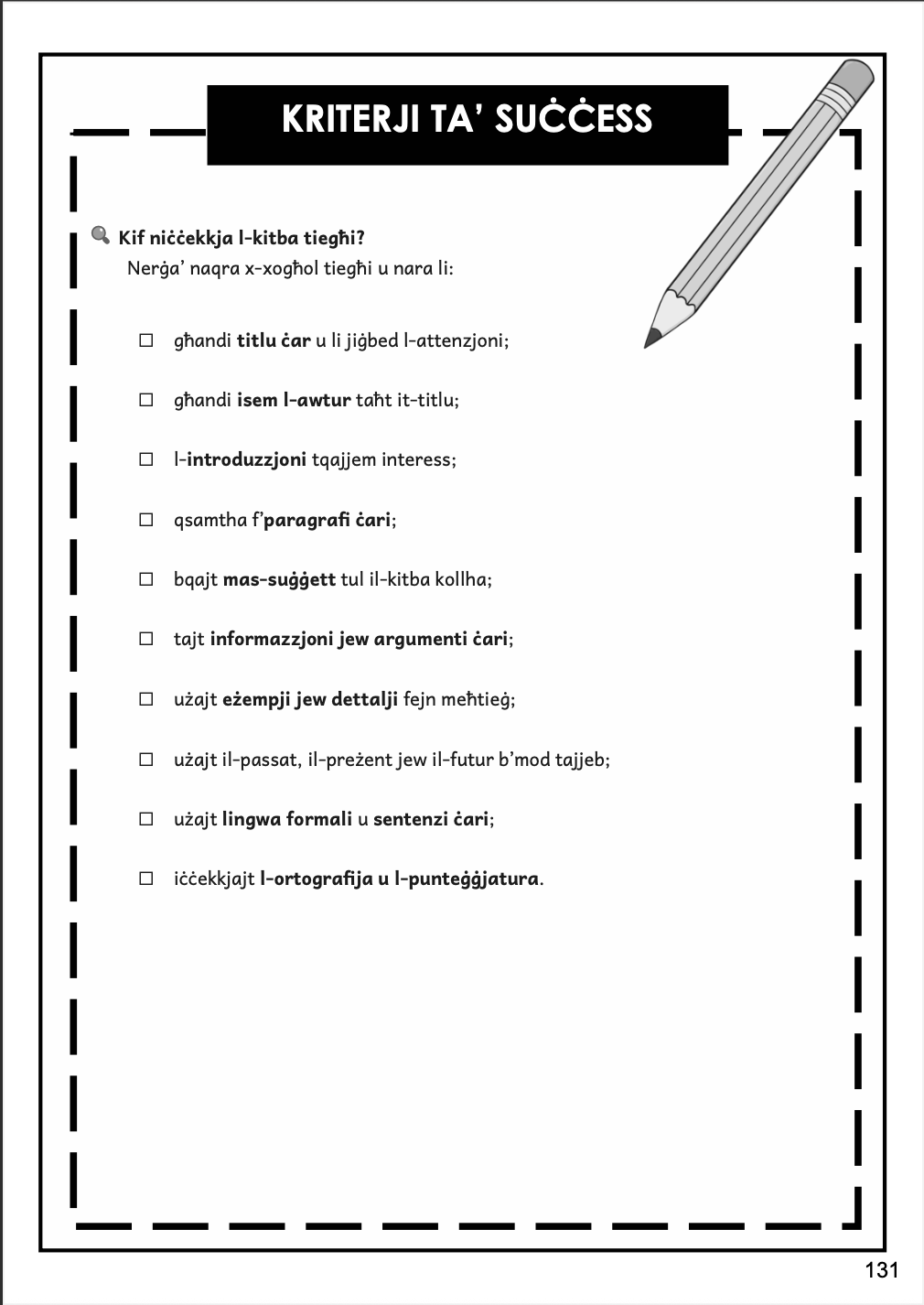 KRITERJI TA' SUĊĊESS

Kif niċċekkja l-kitba tiegħi?
Nerġa' naqra x-xogħol tiegħi u nara li:

☐ għandi titlu ċar u li jiġbed l-attenzjoni;

☐ għandi isem l-awtur taħt it-titlu;

☐ l-introduzzjoni tqajjem interess;

☐ qsamtha f'paragrafi ċari;

☐ bqajt mas-suġġett tul il-kitba kollha;

☐ tajt informazzjoni jew argumenti ċari;

☐ użajt eżempji jew dettalji fejn meħtieġ;

☐ użajt il-passat, il-preżent jew il-futur b'mod tajjeb;

☐ użajt lingwa formali u sentenzi ċari;

☐ iċċekkjajt l-ortografija u l-punteġġjatura.

131